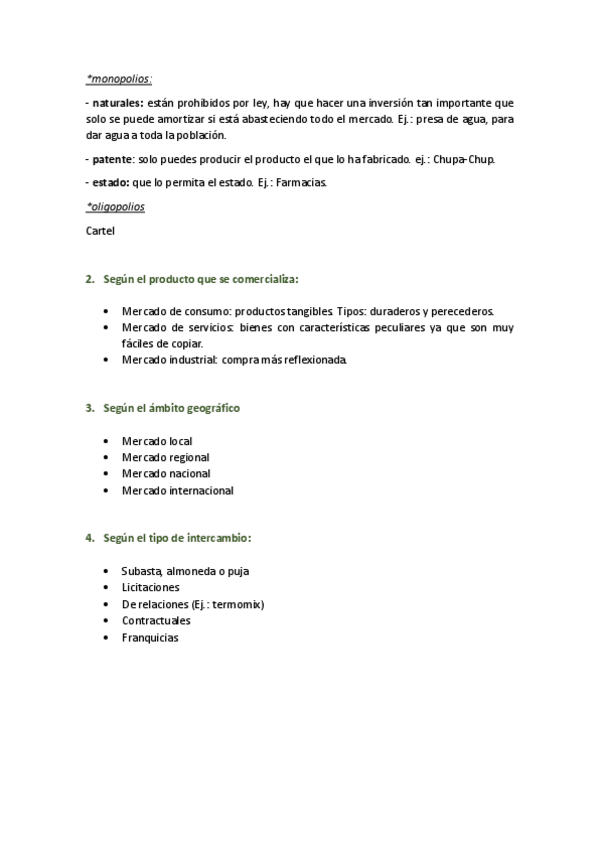 *monopolios:

- naturales: están prohibidos por ley, hay que hacer una inversión tan importante que solo se puede amortizar si está abasteciendo todo el mercado. Ej.: presa de agua, para dar agua a toda la población.

- patente: solo puedes producir el producto el que lo ha fabricado. ej.: Chupa-Chup.

- estado: que lo permita el estado. Ej.: Farmacias.

*oligopolios

Cartel

2. Según el producto que se comercializa:

• Mercado de consumo: productos tangibles. Tipos: duraderos y perecederos.
• Mercado de servicios: bienes con características peculiares ya que son muy fáciles de copiar.
• Mercado industrial: compra más reflexionada.

3. Según el ámbito geográfico

• Mercado local
• Mercado regional
• Mercado nacional
• Mercado internacional

4. Según el tipo de intercambio:

• Subasta, almoneda o puja
• Licitaciones
• De relaciones (Ej.: termomix)
• Contractuales
• Franquicias